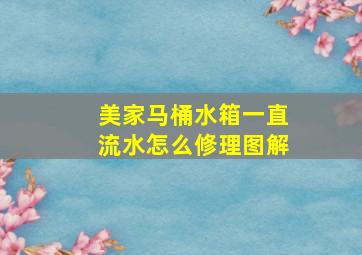 美家马桶水箱一直流水怎么修理图解